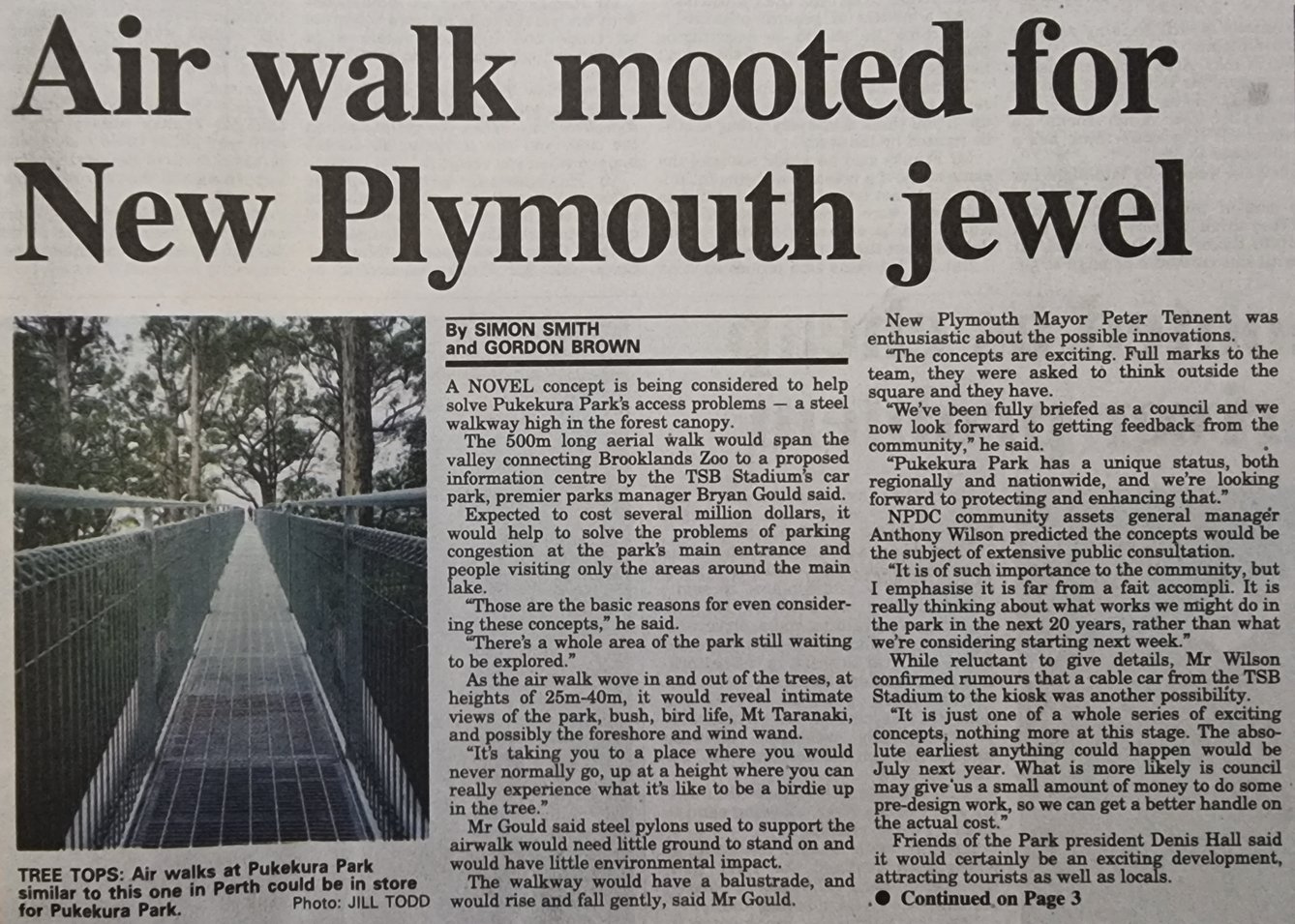 Air walk mooted for New Plymouth jewel

TREE TOPS: Air walks at Pukekura Park similar to this one in Perth could be in store for Pukekura Park. Photo: JILL TODD

By SIMON SMITH and GORDON BROWN

A NOVEL concept is being considered to help solve Pukekura Park's access problems — a steel walkway high in the forest canopy.

The 500m long aerial walk would span the valley connecting Brooklands Zoo to a proposed information centre by the TSB Stadium's car park, premier parks manager Bryan Gould said.

Expected to cost several million dollars, it would help to solve the problems of parking congestion at the park's main entrance and people visiting only the areas around the main lake.

"Those are the basic reasons for even considering these concepts," he said.

"There's a whole area of the park still waiting to be explored."

As the air walk wove in and out of the trees, at heights of 25m-40m, it would reveal intimate views of the park, bush, bird life, Mt Taranaki, and possibly the foreshore and wind wand.

"It's taking you to a place where you would never normally go, up at a height where you can really experience what it's like to be a birdie up in the tree."

Mr Gould said steel pylons used to support the airwalk would need little ground to stand on and would have little environmental impact.

The walkway would have a balustrade, and would rise and fall gently, said Mr Gould.

New Plymouth Mayor Peter Tennent was enthusiastic about the possible innovations.

"The concepts are exciting. Full marks to the team, they were asked to think outside the square and they have.

"We've been fully briefed as a council and we now look forward to getting feedback from the community," he said.

"Pukekura Park has a unique status, both regionally and nationwide, and we're looking forward to protecting and enhancing that."

NPDC community assets general manager Anthony Wilson predicted the concepts would be the subject of extensive public consultation.

"It is of such importance to the community, but I emphasise it is far from a fait accompli. It is really thinking about what works we might do in the park in the next 20 years, rather than what we're considering starting next week."

While reluctant to give details, Mr Wilson confirmed rumours that a cable car from the TSB Stadium to the kiosk was another possibility.

"It is just one of a whole series of exciting concepts, nothing more at this stage. The absolute earliest anything could happen would be July next year. What is more likely is council may give us a small amount of money to do some pre-design work, so we can get a better handle on the actual cost."

Friends of the Park president Denis Hall said it would certainly be an exciting development, attracting tourists as well as locals.

● Continued on Page 3